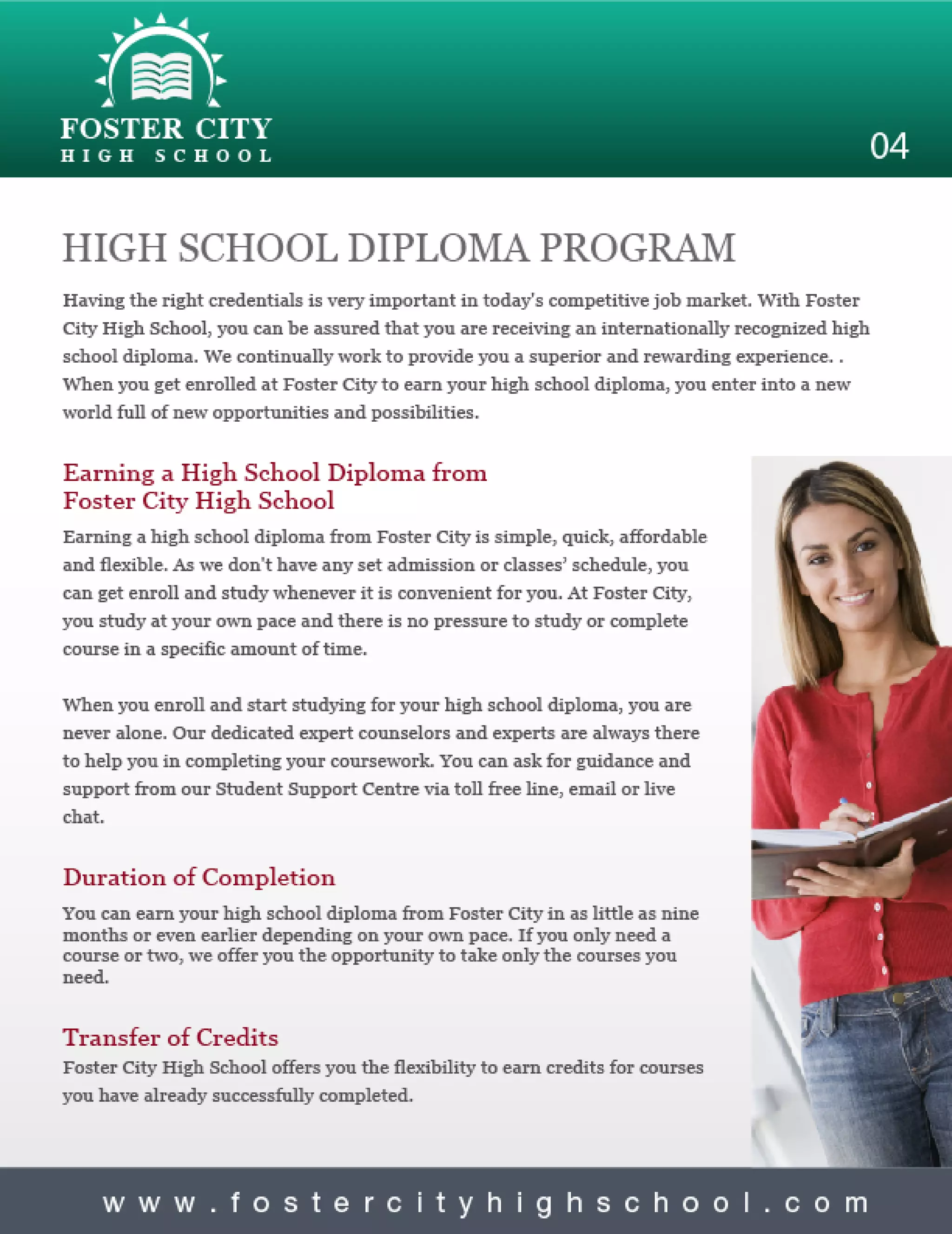 FOSTER CITY
HIGH SCHOOL

04

HIGH SCHOOL DIPLOMA PROGRAM

Having the right credentials is very important in today's competitive job market. With Foster City High School, you can be assured that you are receiving an internationally recognized high school diploma. We continually work to provide you a superior and rewarding experience. . When you get enrolled at Foster City to earn your high school diploma, you enter into a new world full of new opportunities and possibilities.

Earning a High School Diploma from Foster City High School

Earning a high school diploma from Foster City is simple, quick, affordable and flexible. As we don't have any set admission or classes' schedule, you can get enroll and study whenever it is convenient for you. At Foster City, you study at your own pace and there is no pressure to study or complete course in a specific amount of time.

When you enroll and start studying for your high school diploma, you are never alone. Our dedicated expert counselors and experts are always there to help you in completing your coursework. You can ask for guidance and support from our Student Support Centre via toll free line, email or live chat.

Duration of Completion

You can earn your high school diploma from Foster City in as little as nine months or even earlier depending on your own pace. If you only need a course or two, we offer you the opportunity to take only the courses you need.

Transfer of Credits

Foster City High School offers you the flexibility to earn credits for courses you have already successfully completed.

www.fostercityhighschool.com